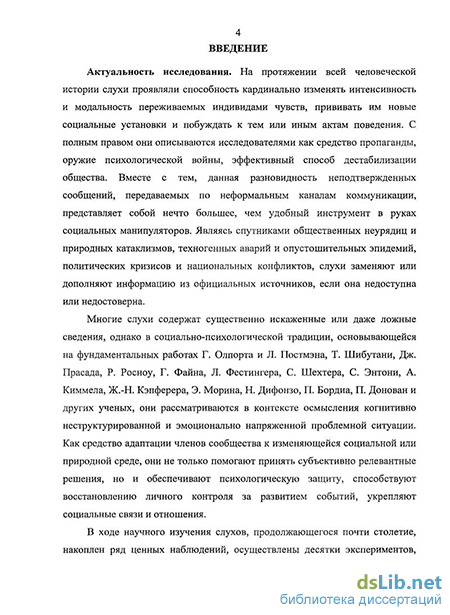 4

ВВЕДЕНИЕ

Актуальность исследования. На протяжении всей человеческой истории слухи проявляли способность кардинально изменять интенсивность и модальность переживаемых индивидами чувств, прививать им новые социальные установки и побуждать к тем или иным актам поведения. С полным правом они описываются исследователями как средство пропаганды, оружие психологической войны, эффективный способ дестабилизации общества. Вместе с тем, данная разновидность неподтвержденных сообщений, передаваемых по неформальным каналам коммуникации, представляет собой нечто большее, чем удобный инструмент в руках социальных манипуляторов. Являясь спутниками общественных неурядиц и природных катаклизмов, техногенных аварий и опустошительных эпидемий, политических кризисов и национальных конфликтов, слухи заменяют или дополняют информацию из официальных источников, если она недоступна или недостоверна.

Многие слухи содержат существенно искаженные или даже ложные сведения, однако в социально-психологической традиции, основывающейся на фундаментальных работах Г. Олпорта и Л. Постмэна, Т. Шибутани, Дж. Прасада, Р. Росноу, Г. Файна, Л. Фестингера, С. Шехтера, С. Энтони, А. Киммела, Ж.-Н. Кэпферера, Э. Морина, Н. Дифонзо, П. Бордиа, П. Донован и других ученых, они рассматриваются в контексте осмысления когнитивно неструктурированной и эмоционально напряженной проблемной ситуации. Как средство адаптации членов сообщества к изменяющейся социальной или природной среде, они не только помогают принять субъективно релевантные решения, но и обеспечивают психологическую защиту, способствуют восстановлению личного контроля за развитием событий, укрепляют социальные связи и отношения.

В ходе научного изучения слухов, продолжающегося почти столетие, накоплен ряд ценных наблюдений, осуществлены десятки экспериментов,

dsLib.net
библиотека диссертаций